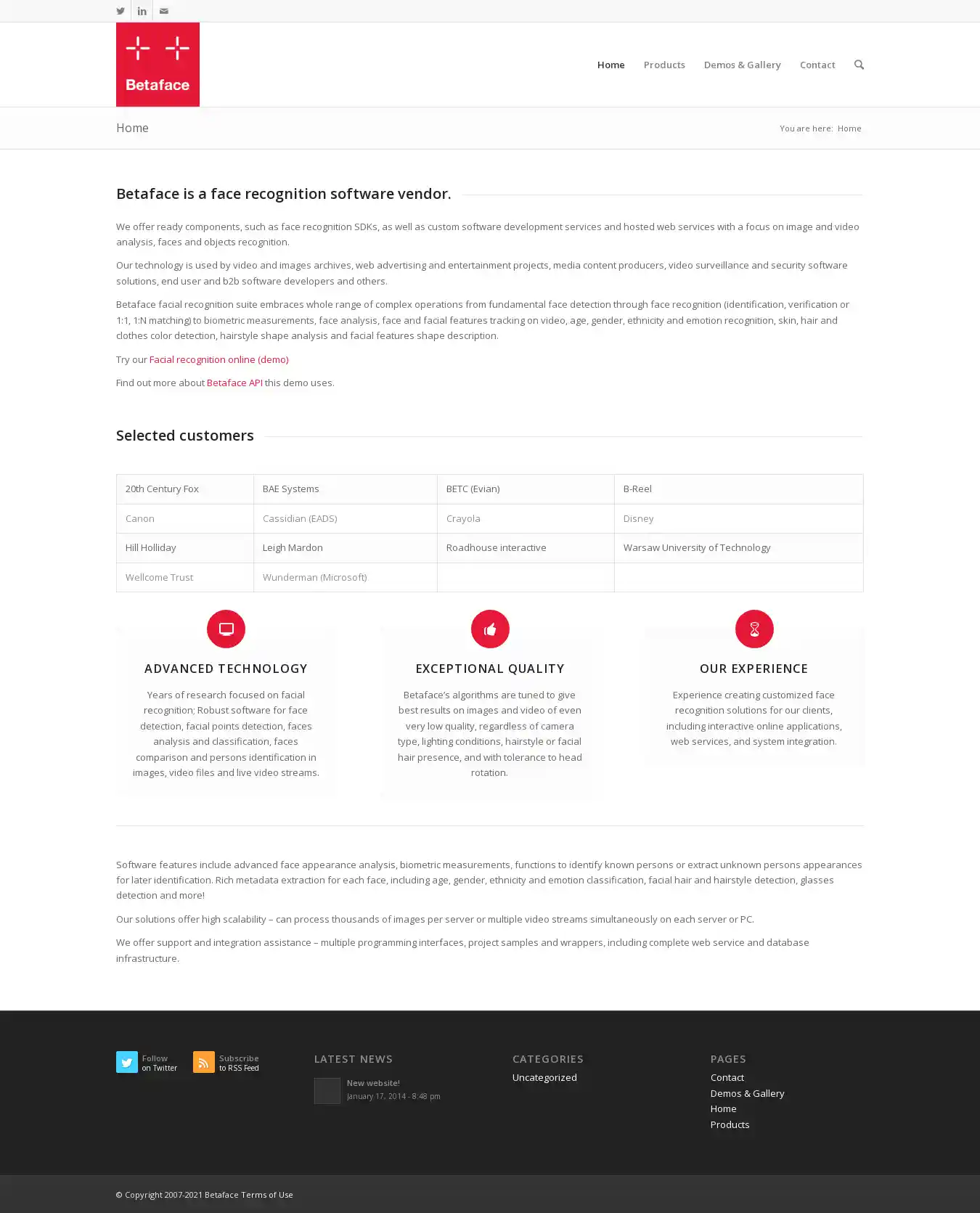 Betaface

Home Products Demos & Gallery Contact

Home

You are here: Home

Betaface is a face recognition software vendor.

We offer ready components, such as face recognition SDKs, as well as custom software development services and hosted web services with a focus on image and video analysis, faces and objects recognition.

Our technology is used by video and images archives, web advertising and entertainment projects, media content producers, video surveillance and security software solutions, end user and b2b software developers and others.

Betaface facial recognition suite embraces whole range of complex operations from fundamental face detection through face recognition (identification, verification or 1:1, 1:N matching) to biometric measurements, face analysis, face and facial features tracking on video, age, gender, ethnicity and emotion recognition, skin, hair and clothes color detection, hairstyle shape analysis and facial features shape description.

Try our Facial recognition online (demo)

Find out more about Betaface API this demo uses.

Selected customers

| 20th Century Fox | BAE Systems | BETC (Evian) | B-Reel |
|---|---|---|---|
| Canon | Cassidian (EADS) | Crayola | Disney |
| Hill Holliday | Leigh Mardon | Roadhouse interactive | Warsaw University of Technology |
| Wellcome Trust | Wunderman (Microsoft) | | |

ADVANCED TECHNOLOGY

Years of research focused on facial recognition; Robust software for face detection, facial points detection, faces analysis and classification, faces comparison and persons identification in images, video files and live video streams.

EXCEPTIONAL QUALITY

Betaface's algorithms are tuned to give best results on images and video of even very low quality, regardless of camera type, lighting conditions, hairstyle or facial hair presence, and with tolerance to head rotation.

OUR EXPERIENCE

Experience creating customized face recognition solutions for our clients, including interactive online applications, web services, and system integration.

Software features include advanced face appearance analysis, biometric measurements, functions to identify known persons or extract unknown persons appearances for later identification. Rich metadata extraction for each face, including age, gender, ethnicity and emotion classification, facial hair and hairstyle detection, glasses detection and more!

Our solutions offer high scalability – can process thousands of images per server or multiple video streams simultaneously on each server or PC.

We offer support and integration assistance – multiple programming interfaces, project samples and wrappers, including complete web service and database infrastructure.

Follow on Twitter

Subscribe to RSS Feed

LATEST NEWS

New website!
January 17, 2014 - 8:48 pm

CATEGORIES

Uncategorized

PAGES

Contact
Demos & Gallery
Home
Products

© Copyright 2007-2021 Betaface Terms of Use